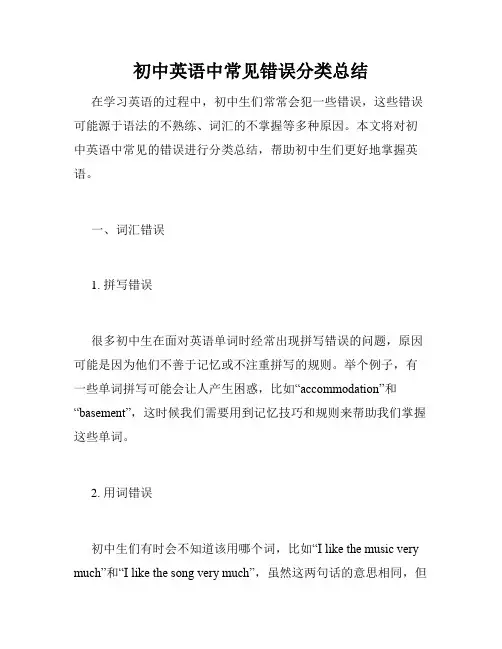 初中英语中常见错误分类总结

在学习英语的过程中，初中生们常常会犯一些错误，这些错误可能源于语法的不熟练、词汇的不掌握等多种原因。本文将对初中英语中常见的错误进行分类总结，帮助初中生们更好地掌握英语。

一、词汇错误

1. 拼写错误

很多初中生在面对英语单词时经常出现拼写错误的问题，原因可能是因为他们不善于记忆或不注重拼写的规则。举个例子，有一些单词拼写可能会让人产生困惑，比如“accommodation”和“basement”，这时候我们需要用到记忆技巧和规则来帮助我们掌握这些单词。

2. 用词错误

初中生们有时会不知道该用哪个词，比如“I like the music very much”和“I like the song very much”，虽然这两句话的意思相同，但